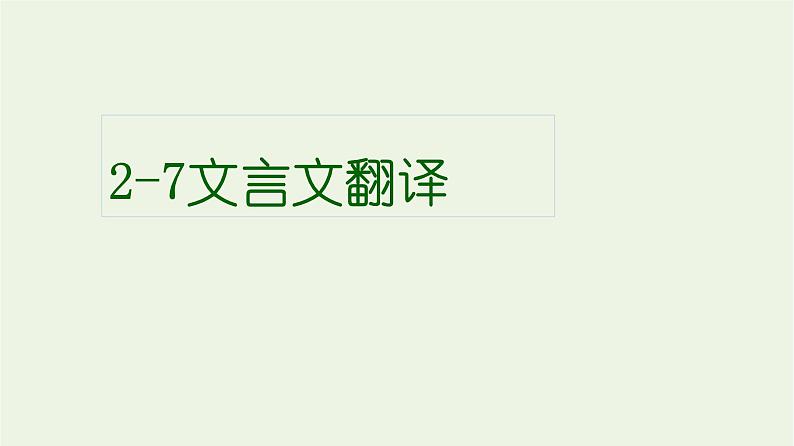 2-7文言文翻译